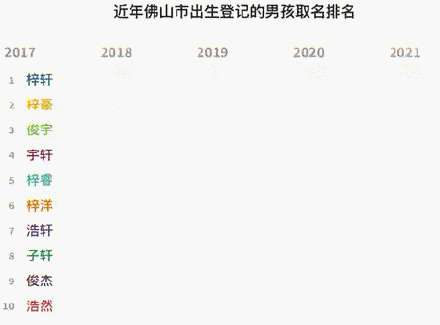 近年佛山市出生登记的男孩取名排名

2017 2018 2019 2020 2021

1 梓轩
2 梓豪
3 俊宇
4 宇轩
5 梓睿
6 梓洋
7 浩轩
8 子轩
9 俊杰
10 浩然